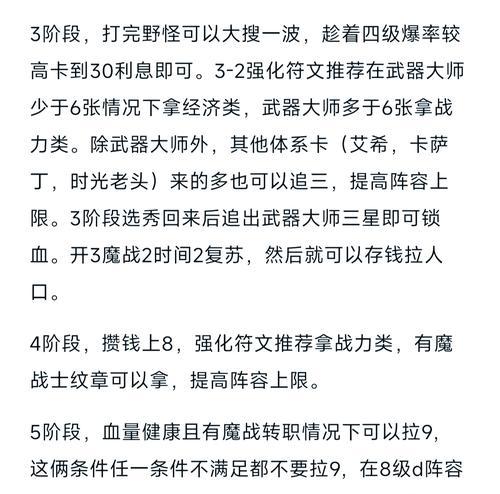 3阶段，打完野怪可以大搜一波，趁着四级爆率较高卡到30利息即可。3-2强化符文推荐在武器大师少于6张情况下拿经济类，武器大师多于6张拿战力类。除武器大师外，其他体系卡（艾希，卡萨丁，时光老头）来的多也可以追三，提高阵容上限。3阶段选秀回来后追出武器大师三星即可锁血。开3魔战2时间2复苏，然后就可以存钱拉人口。

4阶段，攒钱上8，强化符文推荐拿战力类，有魔战士纹章可以拿，提高阵容上限。

5阶段，血量健康且有魔战转职情况下可以拉9，这俩条件任一条件不满足都不要拉9，在8级d阵容